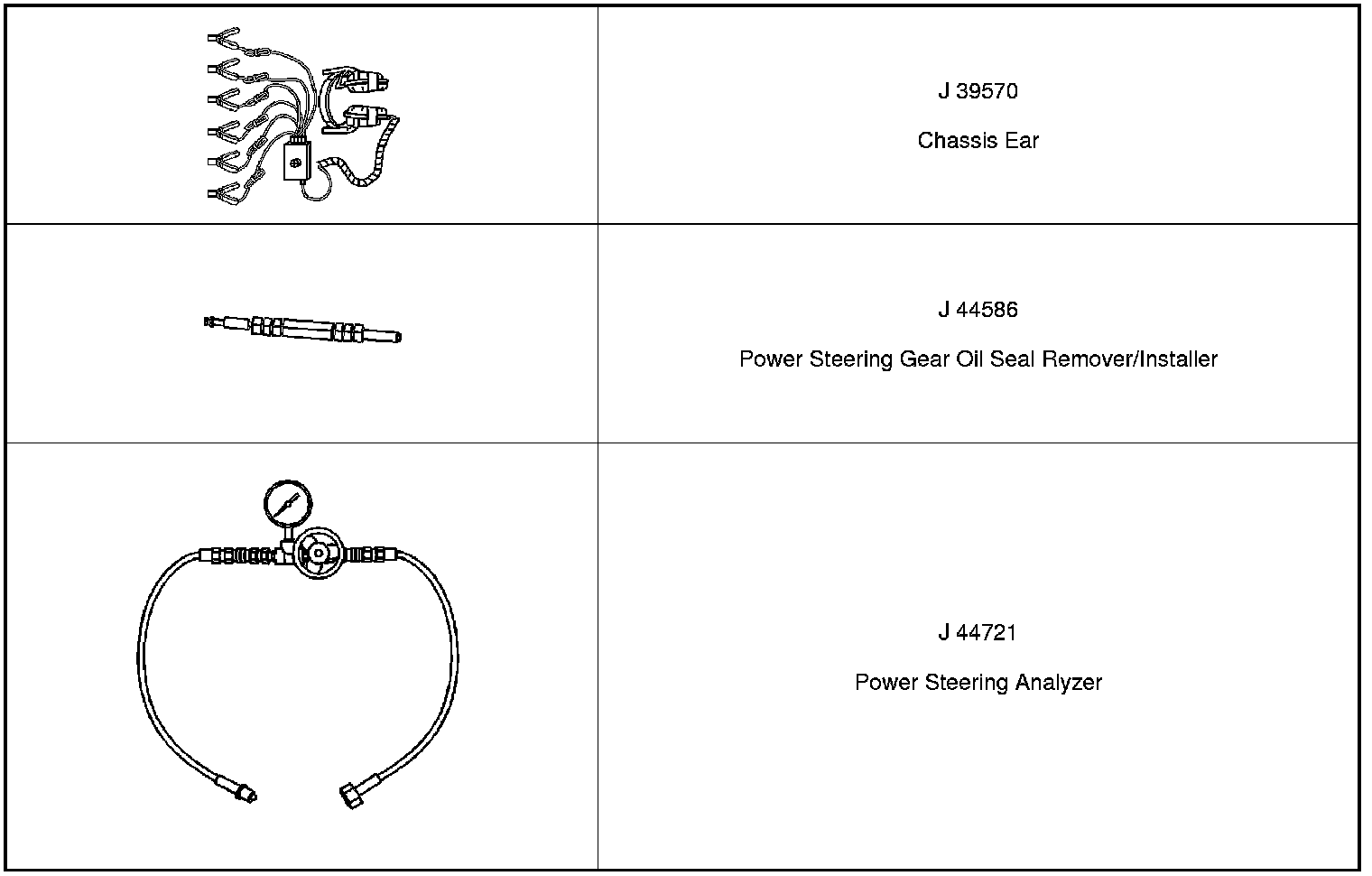 J 39570

Chassis Ear

J 44586

Power Steering Gear Oil Seal Remover/Installer

J 44721

Power Steering Analyzer